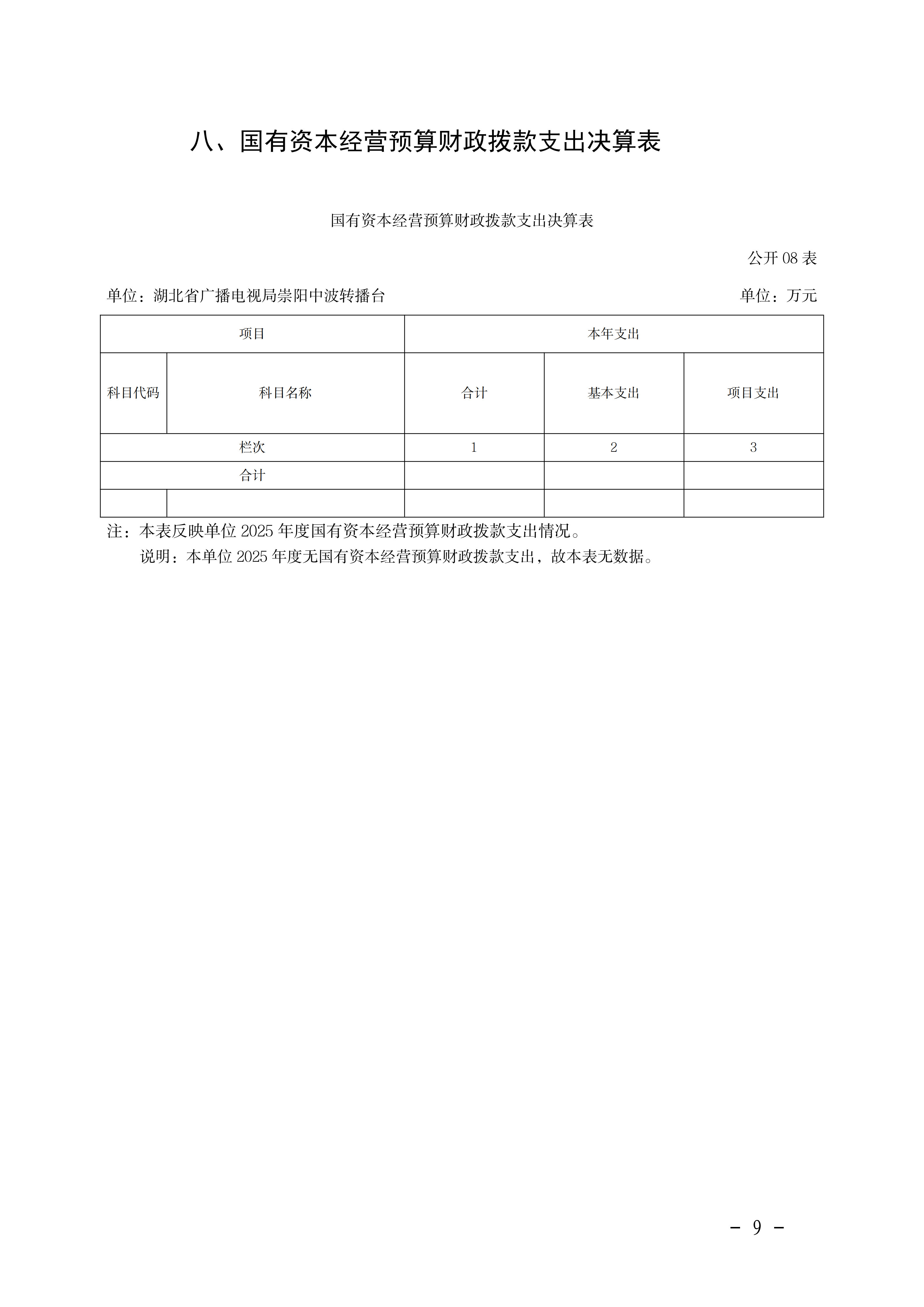 八、国有资本经营预算财政拨款支出决算表

国有资本经营预算财政拨款支出决算表

公开08表

单位：湖北省广播电视局崇阳中波转播台 单位：万元

| 项目 |  | 本年支出 |  |  |
|---|---|---|---|---|
| 科目代码 | 科目名称 | 合计 | 基本支出 | 项目支出 |
| 栏次 |  | 1 | 2 | 3 |
| 合计 |  |  |  |  |
|  |  |  |  |  |

注：本表反映单位2025年度国有资本经营预算财政拨款支出情况。

说明：本单位2025年度无国有资本经营预算财政拨款支出，故本表无数据。

- 9 -